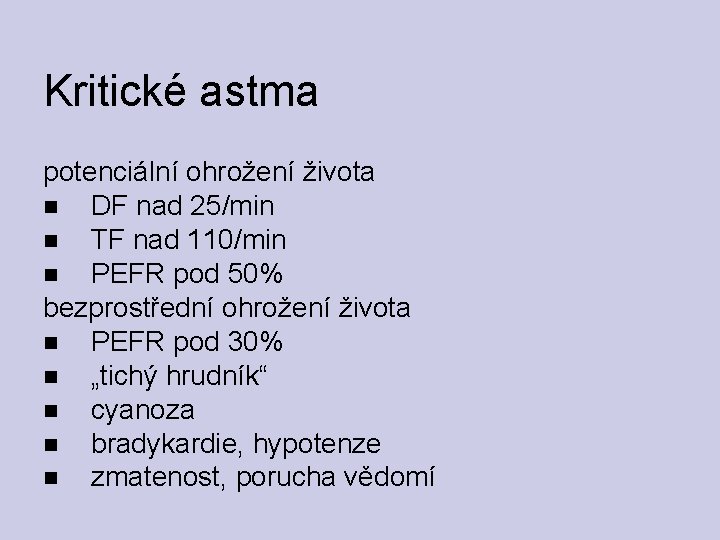 Kritické astma

potenciální ohrožení života
- DF nad 25/min
- TF nad 110/min
- PEFR pod 50%

bezprostřední ohrožení života
- PEFR pod 30%
- „tichý hrudník“
- cyanoza
- bradykardie, hypotenze
- zmatenost, porucha vědomí